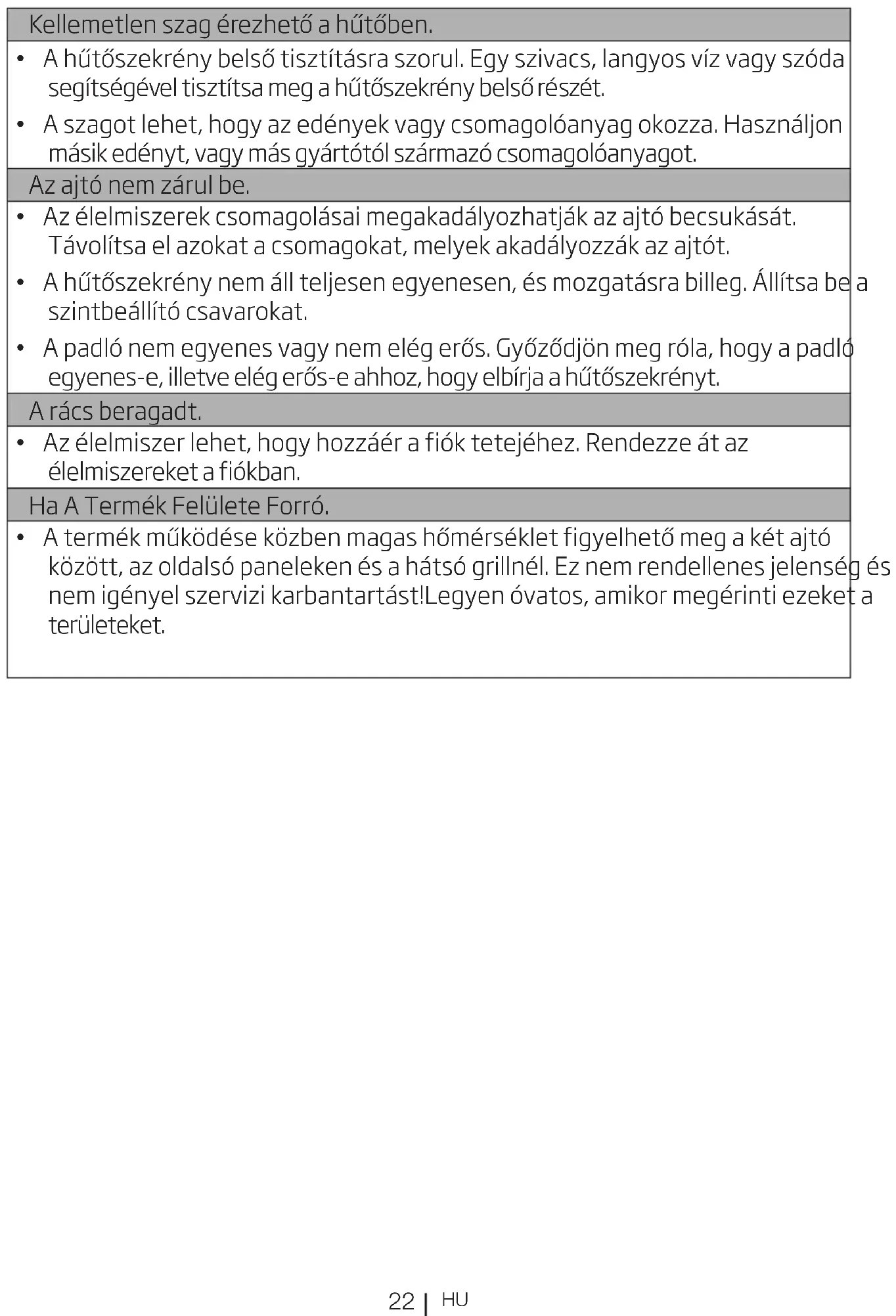 Kellemetlen szag érezhető a hűtőben.

• A hűtőszekrény belső tisztításra szorul. Egy szivacs, langyos víz vagy szóda segítségével tisztítsa meg a hűtőszekrény belső részét.

• A szagot lehet, hogy az edények vagy csomagolóanyag okozza. Használjon másik edényt, vagy más gyártótól származó csomagolóanyagot.

Az ajtó nem zárul be.

• Az élelmiszerek csomagolásai megakadályozhatják az ajtó becsukását. Távolítsa el azokat a csomagokat, melyek akadályozzák az ajtót.

• A hűtőszekrény nem áll teljesen egyenesen, és mozgatásra billeg. Állítsa be a szintbeállító csavarokat.

• A padló nem egyenes vagy nem elég erős. Győződjön meg róla, hogy a padló egyenes-e, illetve elég erős-e ahhoz, hogy elbírja a hűtőszekrényt.

A rács beragadt.

• Az élelmiszer lehet, hogy hozzáér a fiók tetejéhez. Rendezze át az élelmiszereket a fiókban.

Ha A Termék Felülete Forró.

• A termék működése közben magas hőmérséklet figyelhető meg a két ajtó között, az oldalsó paneleken és a hátsó grillnél. Ez nem rendellenes jelenség és nem igényel szervizi karbantartást!Legyen óvatos, amikor megérinti ezeket a területeket.

22 | HU